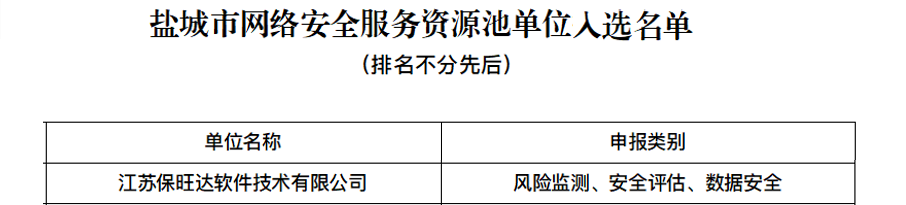 盐城市网络安全服务资源池单位入选名单

（排名不分先后）

| 单位名称 | 申报类别 |
|---|---|
| 江苏保旺达软件技术有限公司 | 风险监测、安全评估、数据安全 |